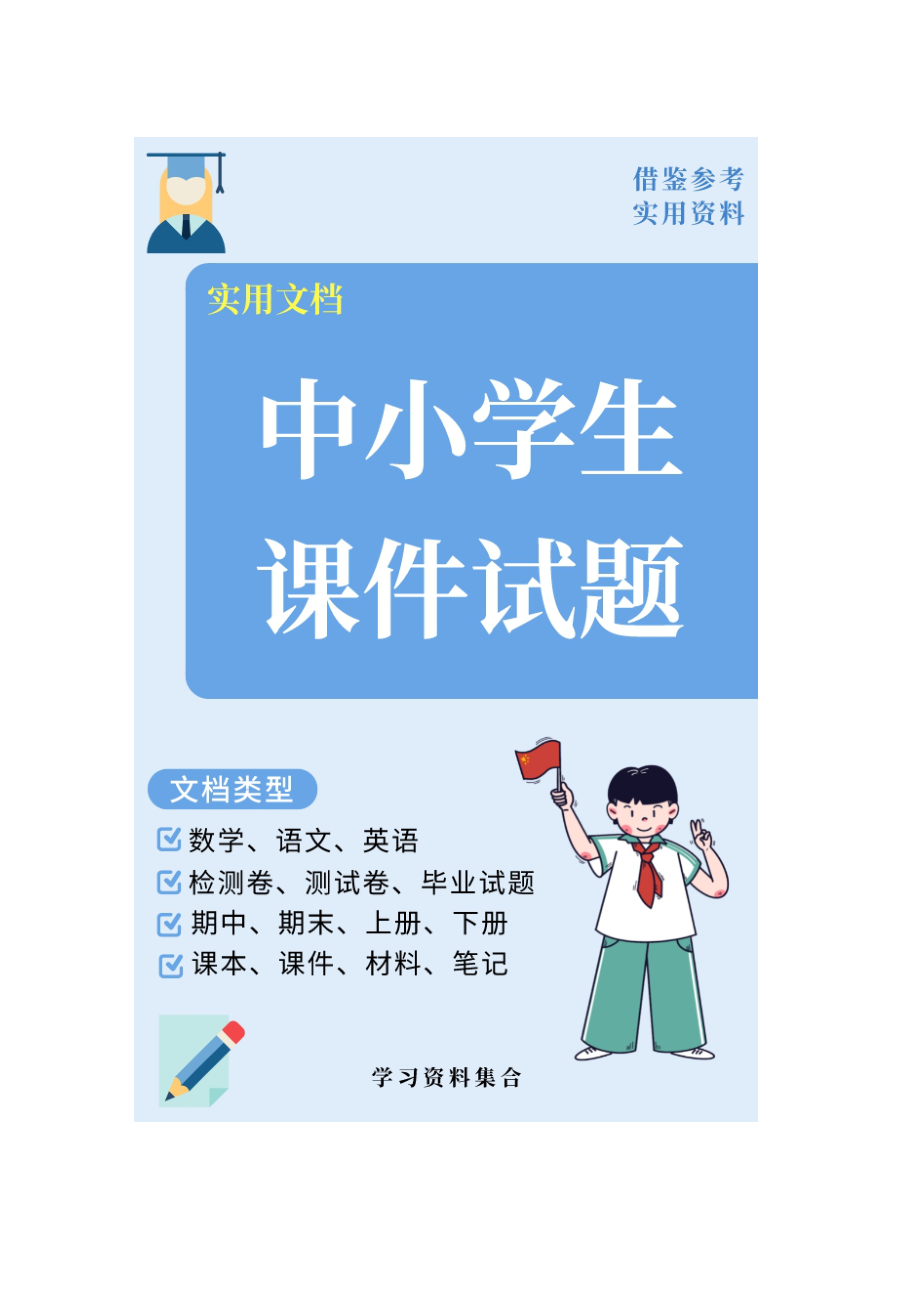 借鉴参考
实用资料

实用文档

中小学生
课件试题

文档类型

数学、语文、英语
检测卷、测试卷、毕业试题
期中、期末、上册、下册
课本、课件、材料、笔记

学习资料集合